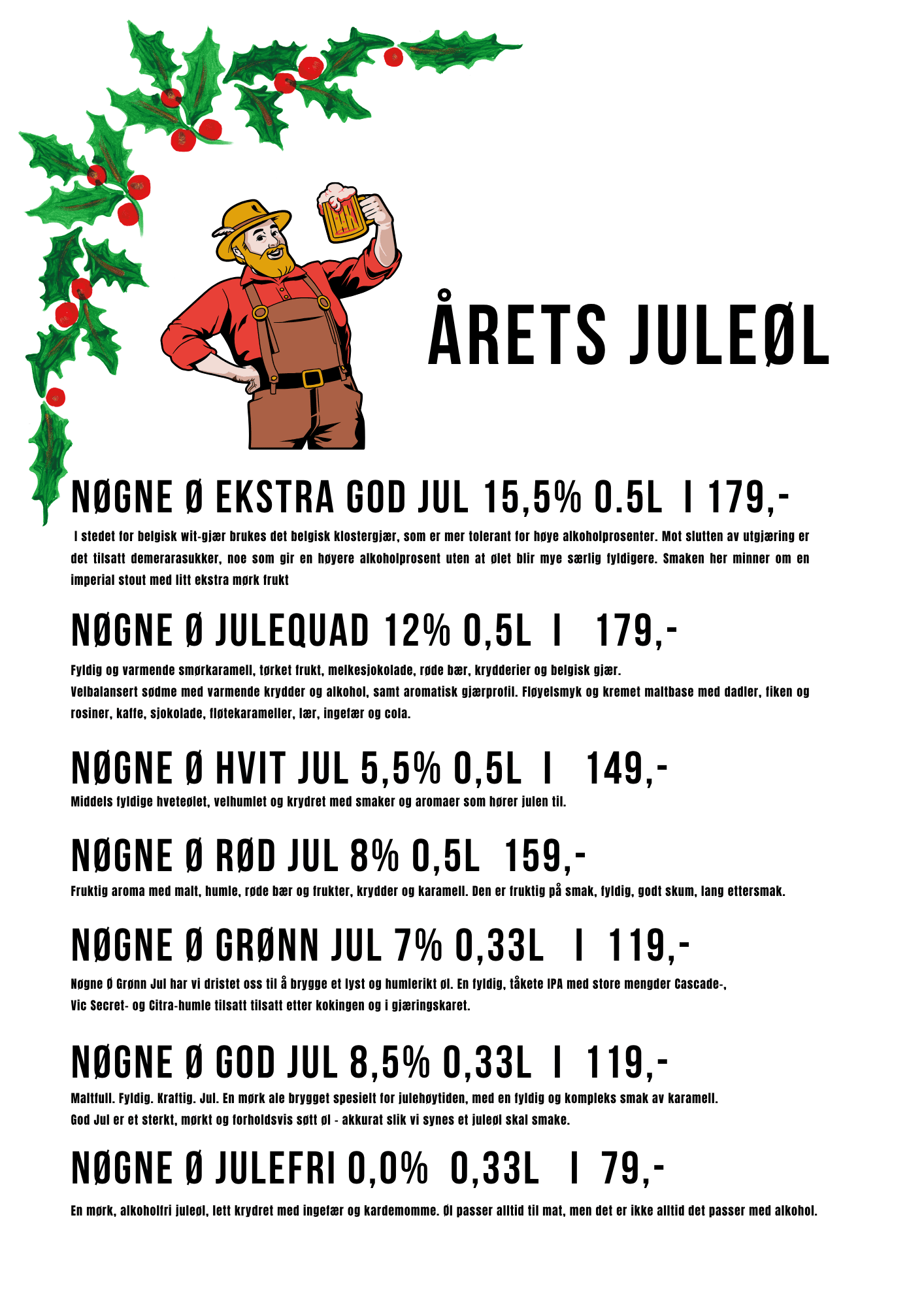 ÅRETS JULEØL

NØGNE Ø EKSTRA GOD JUL 15,5% 0.5L I 179,-

I stedet for belgisk wit-gjær brukes det belgisk klostergjær, som er mer tolerant for høye alkoholprosenter. Mot slutten av utgjæring er det tilsatt demerarasukker, noe som gir en høyere alkoholprosent uten at ølet blir mye særlig fyldigere. Smaken her minner om en imperial stout med litt ekstra mørk frukt

NØGNE Ø JULEQUAD 12% 0,5L I 179,-

Fyldig og varmende smørkaramell, tørket frukt, melkesjokolade, røde bær, krydderier og belgisk gjær.
Velbalansert sødme med varmende krydder og alkohol, samt aromatisk gjærprofil. Fløyelsmyk og kremet maltbase med dadler, fiken og rosiner, kaffe, sjokolade, fløtekarameller, lær, ingefær og cola.

NØGNE Ø HVIT JUL 5,5% 0,5L I 149,-

Middels fyldige hveteølet, velhumlet og krydret med smaker og aromaer som hører julen til.

NØGNE Ø RØD JUL 8% 0,5L 159,-

Fruktig aroma med malt, humle, røde bær og frukter, krydder og karamell. Den er fruktig på smak, fyldig, godt skum, lang ettersmak.

NØGNE Ø GRØNN JUL 7% 0,33L I 119,-

Nøgne Ø Grønn Jul har vi dristet oss til å brygge et lyst og humlerikt øl. En fyldig, tåkete IPA med store mengder Cascade-, Vic Secret- og Citra-humle tilsatt tilsatt etter kokingen og i gjæringskaret.

NØGNE Ø GOD JUL 8,5% 0,33L I 119,-

Maltfull. Fyldig. Kraftig. Jul. En mørk ale brygget spesielt for julehøytiden, med en fyldig og kompleks smak av karamell.
God Jul er et sterkt, mørkt og forholdsvis søtt øl - akkurat slik vi synes et juleøl skal smake.

NØGNE Ø JULEFRI 0,0% 0,33L I 79,-

En mørk, alkoholfri juleøl, lett krydret med ingefær og kardemomme. Øl passer alltid til mat, men det er ikke alltid det passer med alkohol.